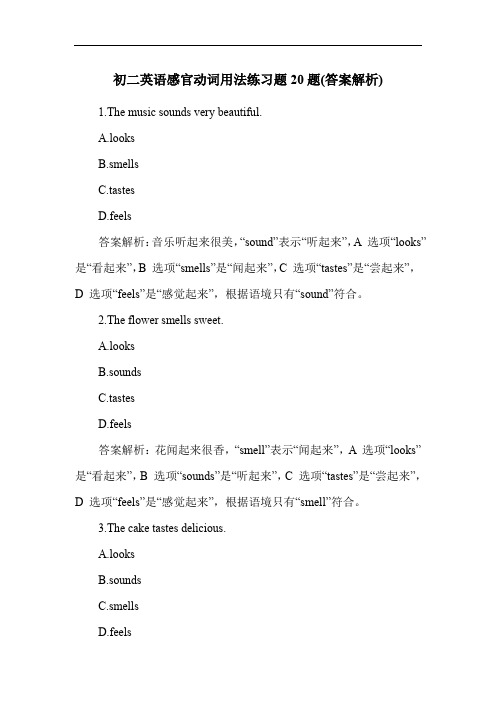 初二英语感官动词用法练习题 20 题(答案解析)

1.The music sounds very beautiful.

A.looks

B.smells

C.tastes

D.feels

答案解析：音乐听起来很美，“sound”表示“听起来”，A 选项“looks”是“看起来”，B 选项“smells”是“闻起来”，C 选项“tastes”是“尝起来”，D 选项“feels”是“感觉起来”，根据语境只有“sound”符合。

2.The flower smells sweet.

A.looks

B.sounds

C.tastes

D.feels

答案解析：花闻起来很香，“smell”表示“闻起来”，A 选项“looks”是“看起来”，B 选项“sounds”是“听起来”，C 选项“tastes”是“尝起来”，D 选项“feels”是“感觉起来”，根据语境只有“smell”符合。

3.The cake tastes delicious.

A.looks

B.sounds

C.smells

D.feels